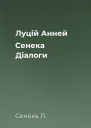 Луцій Анней

Сенека
Діалоги

Сенека Л.